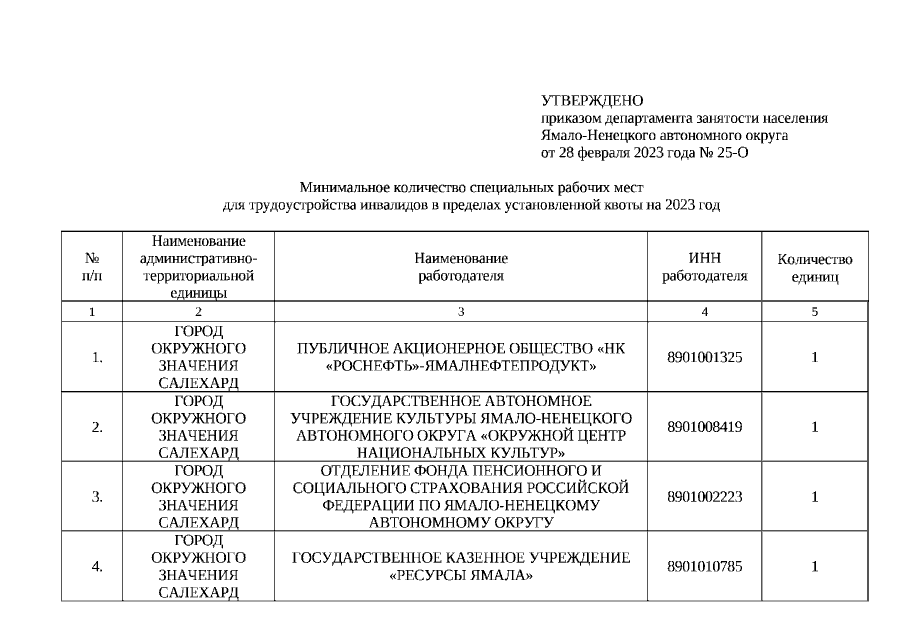 УТВЕРЖДЕНО
приказом департамента занятости населения Ямало-Ненецкого автономного округа
от 28 февраля 2023 года № 25-О

Минимальное количество специальных рабочих мест
для трудоустройства инвалидов в пределах установленной квоты на 2023 год

| № п/п | Наименование административно-территориальной единицы | Наименование работодателя | ИНН работодателя | Количество единиц |
|---|---|---|---|---|
| 1 | 2 | 3 | 4 | 5 |
| 1. | ГОРОД ОКРУЖНОГО ЗНАЧЕНИЯ САЛЕХАРД | ПУБЛИЧНОЕ АКЦИОНЕРНОЕ ОБЩЕСТВО «НК «РОСНЕФТЬ»-ЯМАЛНЕФТЕПРОДУКТ» | 8901001325 | 1 |
| 2. | ГОРОД ОКРУЖНОГО ЗНАЧЕНИЯ САЛЕХАРД | ГОСУДАРСТВЕННОЕ АВТОНОМНОЕ УЧРЕЖДЕНИЕ КУЛЬТУРЫ ЯМАЛО-НЕНЕЦКОГО АВТОНОМНОГО ОКРУГА «ОКРУЖНОЙ ЦЕНТР НАЦИОНАЛЬНЫХ КУЛЬТУР» | 8901008419 | 1 |
| 3. | ГОРОД ОКРУЖНОГО ЗНАЧЕНИЯ САЛЕХАРД | ОТДЕЛЕНИЕ ФОНДА ПЕНСИОННОГО И СОЦИАЛЬНОГО СТРАХОВАНИЯ РОССИЙСКОЙ ФЕДЕРАЦИИ ПО ЯМАЛО-НЕНЕЦКОМУ АВТОНОМНОМУ ОКРУГУ | 8901002223 | 1 |
| 4. | ГОРОД ОКРУЖНОГО ЗНАЧЕНИЯ САЛЕХАРД | ГОСУДАРСТВЕННОЕ КАЗЕННОЕ УЧРЕЖДЕНИЕ «РЕСУРСЫ ЯМАЛА» | 8901010785 | 1 |